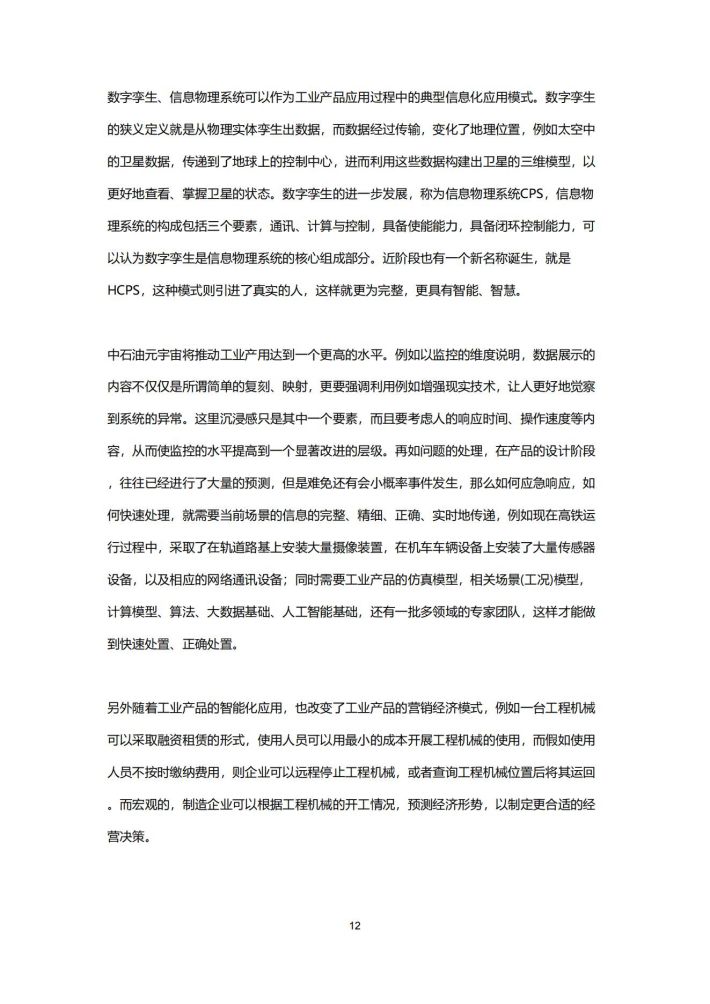 数字孪生、信息物理系统可以作为工业产品应用过程中的典型信息化应用模式。数字孪生的狭义定义就是从物理实体孪生出数据，而数据经过传输，变化了地理位置，例如太空中的卫星数据，传递到了地球上的控制中心，进而利用这些数据构建出卫星的三维模型，以更好地查看、掌握卫星的状态。数字孪生的进一步发展，称为信息物理系统CPS，信息物理系统的构成包括三个要素，通讯、计算与控制，具备使能能力，具备闭环控制能力，可以认为数字孪生是信息物理系统的核心组成部分。近阶段也有一个新名称诞生，就是HCPS，这种模式则引进了真实的人，这样就更为完整，更具有智能、智慧。

中石油元宇宙将推动工业产用达到一个更高的水平。例如以监控的维度说明，数据展示的内容不仅仅是所谓简单的复刻、映射，更要强调利用例如增强现实技术，让人更好地觉察到系统的异常。这里沉浸感只是其中一个要素，而且要考虑人的响应时间、操作速度等内容，从而使监控的水平提高到一个显著改进的层级。再如问题的处理，在产品的设计阶段，往往已经进行了大量的预测，但是难免还有会小概率事件发生，那么如何应急响应，如何快速处理，就需要当前场景的信息的完整、精细、正确、实时地传递，例如现在高铁运行过程中，采取了在轨道路基上安装大量摄像装置，在机车车辆设备上安装了大量传感器设备，以及相应的网络通讯设备；同时需要工业产品的仿真模型，相关场景(工况)模型，计算模型、算法、大数据基础、人工智能基础，还有一批多领域的专家团队，这样才能做到快速处置、正确处置。

另外随着工业产品的智能化应用，也改变了工业产品的营销经济模式，例如一台工程机械可以采取融资租赁的形式，使用人员可以用最小的成本开展工程机械的使用，而假如使用人员不按时缴纳费用，则企业可以远程停止工程机械，或者查询工程机械位置后将其运回。而宏观的，制造企业可以根据工程机械的开工情况，预测经济形势，以制定更合适的经营决策。

12